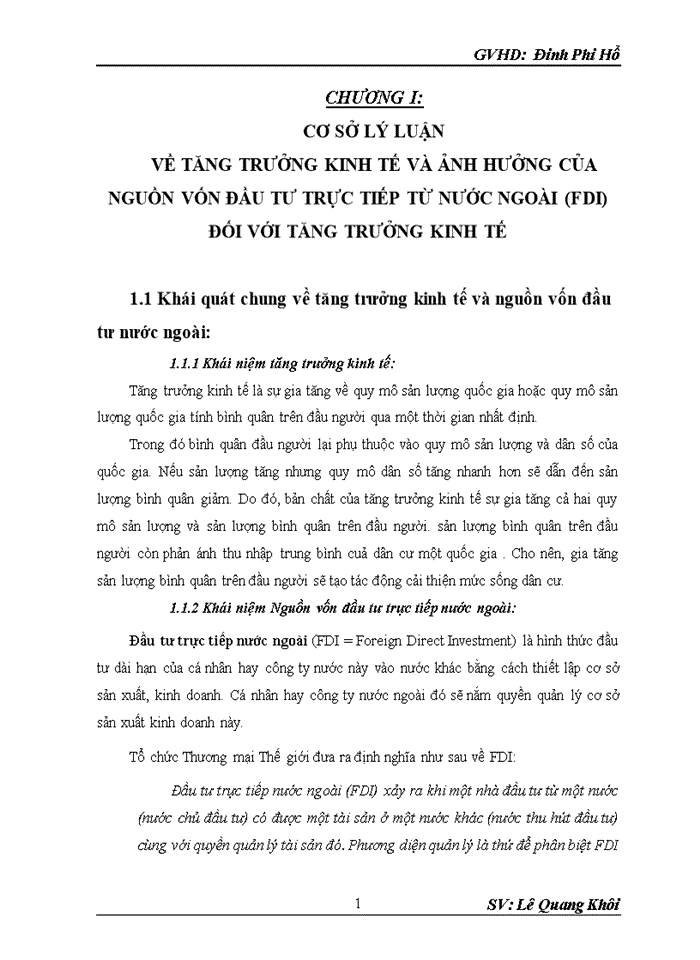 GVHD: Đinh Phi Hổ

CHƯƠNG I:

CƠ SỞ LÝ LUẬN

VỀ TĂNG TRƯỞNG KINH TẾ VÀ ẢNH HƯỞNG CỦA NGUỒN VỐN ĐẦU TƯ TRỰC TIẾP TỪ NƯỚC NGOÀI (FDI) ĐỐI VỚI TĂNG TRƯỞNG KINH TẾ

1.1 Khái quát chung về tăng trưởng kinh tế và nguồn vốn đầu tư nước ngoài:

1.1.1 Khái niệm tăng trưởng kinh tế:

Tăng trưởng kinh tế là sự gia tăng về quy mô sản lượng quốc gia hoặc quy mô sản lượng quốc gia tính bình quân trên đầu người qua một thời gian nhất định.

Trong đó bình quân đầu người lại phụ thuộc vào quy mô sản lượng và dân số của quốc gia. Nếu sản lượng tăng nhưng quy mô dân số tăng nhanh hơn sẽ dẫn đến sản lượng bình quân giảm. Do đó, bản chất của tăng trưởng kinh tế sự gia tăng cả hai quy mô sản lượng và sản lượng bình quân trên đầu người. sản lượng bình quân trên đầu người còn phản ánh thu nhập trung bình cuả dân cư một quốc gia . Cho nên, gia tăng sản lượng bình quân trên đầu người sẽ tạo tác động cải thiện mức sống dân cư.

1.1.2 Khái niệm Nguồn vốn đầu tư trực tiếp nước ngoài:

Đầu tư trực tiếp nước ngoài (FDI = Foreign Direct Investment) là hình thức đầu tư dài hạn của cá nhân hay công ty nước này vào nước khác bằng cách thiết lập cơ sở sản xuất, kinh doanh. Cá nhân hay công ty nước ngoài đó sẽ nắm quyền quản lý cơ sở sản xuất kinh doanh này.

Tổ chức Thương mại Thế giới đưa ra định nghĩa như sau về FDI:

Đầu tư trực tiếp nước ngoài (FDI) xảy ra khi một nhà đầu tư từ một nước (nước chủ đầu tư) có được một tài sản ở một nước khác (nước thu hút đầu tư) cùng với quyền quản lý tài sản đó. Phương diện quản lý là thứ để phân biệt FDI

1

SV: Lê Quang Khôi